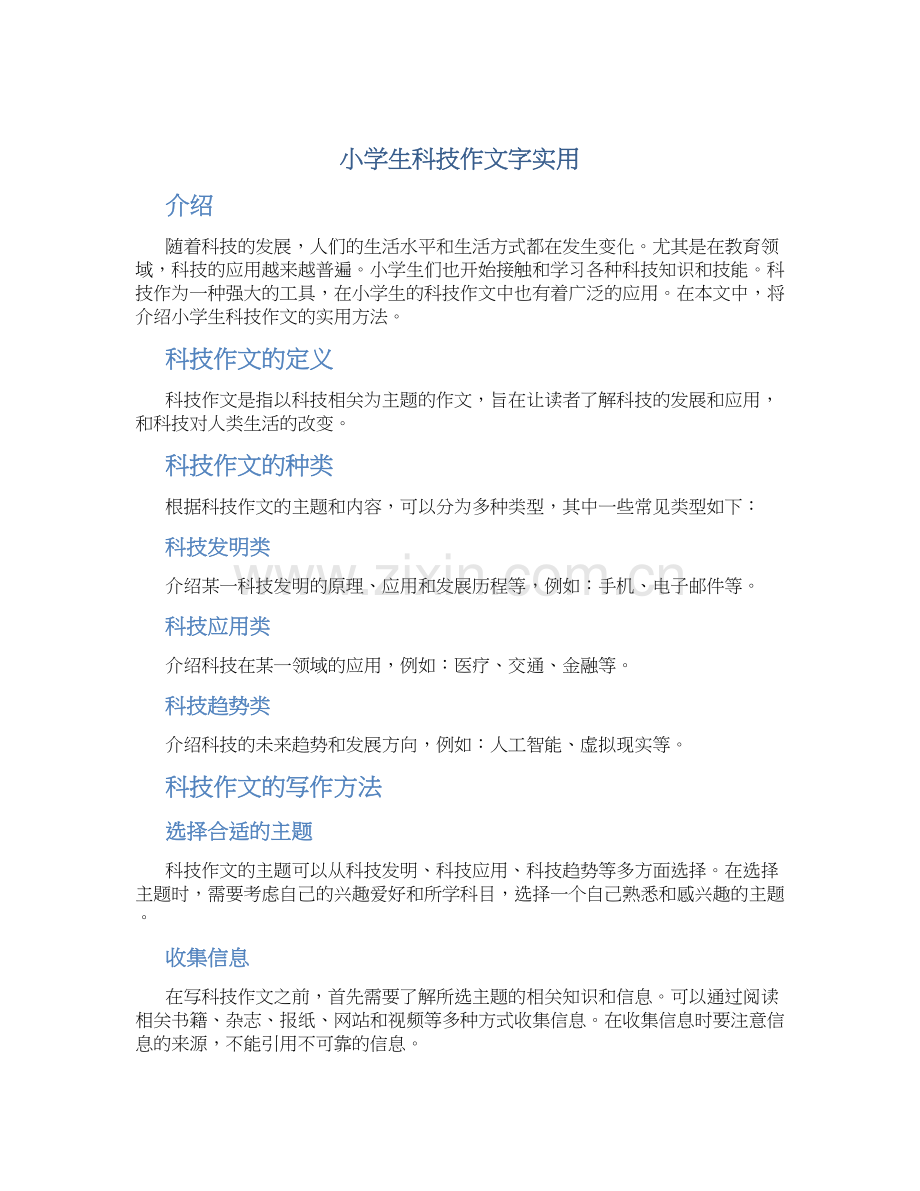 小学生科技作文字实用

介绍

随着科技的发展，人们的生活水平和生活方式都在发生变化。尤其是在教育领域，科技的应用越来越普遍。小学生们也开始接触和学习各种科技知识和技能。科技作为一种强大的工具，在小学生的科技作文中也有着广泛的应用。在本文中，将介绍小学生科技作文的实用方法。

科技作文的定义

科技作文是指以科技相关为主题的作文，旨在让读者了解科技的发展和应用，和科技对人类生活的改变。

科技作文的种类

根据科技作文的主题和内容，可以分为多种类型，其中一些常见类型如下：

科技发明类

介绍某一科技发明的原理、应用和发展历程等，例如：手机、电子邮件等。

科技应用类

介绍科技在某一领域的应用，例如：医疗、交通、金融等。

科技趋势类

介绍科技的未来趋势和发展方向，例如：人工智能、虚拟现实等。

科技作文的写作方法

选择合适的主题

科技作文的主题可以从科技发明、科技应用、科技趋势等多方面选择。在选择主题时，需要考虑自己的兴趣爱好和所学科目，选择一个自己熟悉和感兴趣的主题。

收集信息

在写科技作文之前，首先需要了解所选主题的相关知识和信息。可以通过阅读相关书籍、杂志、报纸、网站和视频等多种方式收集信息。在收集信息时要注意信息的来源，不能引用不可靠的信息。

www.zixin.com.cn